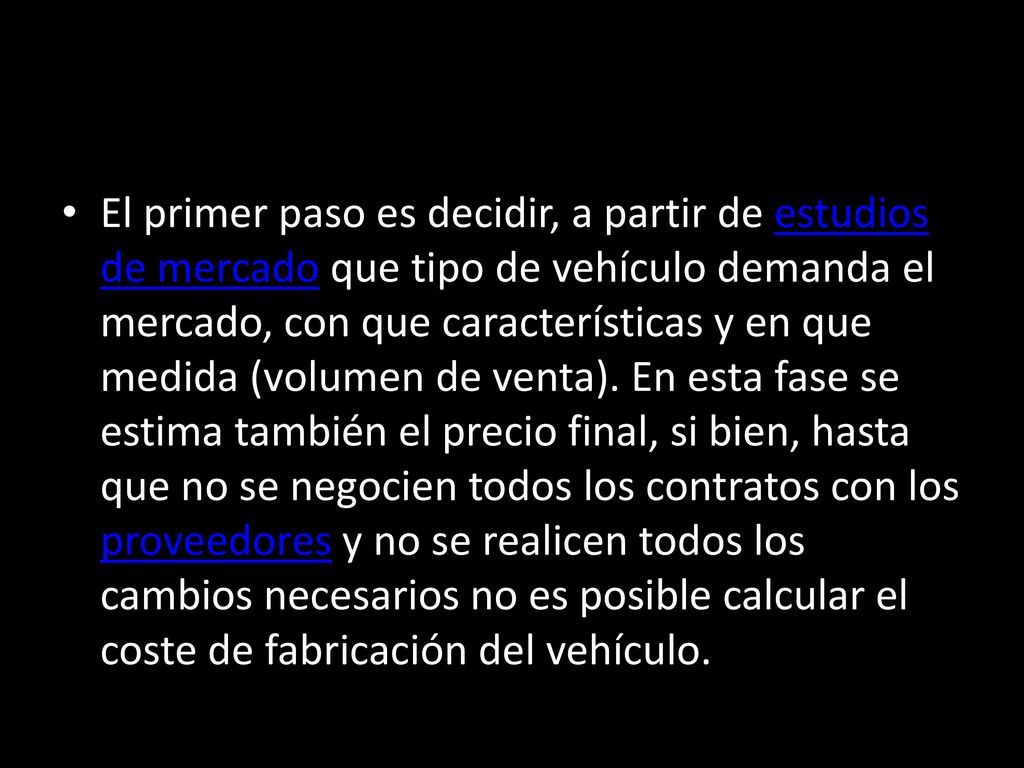 • El primer paso es decidir, a partir de estudios de mercado que tipo de vehículo demanda el mercado, con que características y en que medida (volumen de venta). En esta fase se estima también el precio final, si bien, hasta que no se negocien todos los contratos con los proveedores y no se realicen todos los cambios necesarios no es posible calcular el coste de fabricación del vehículo.